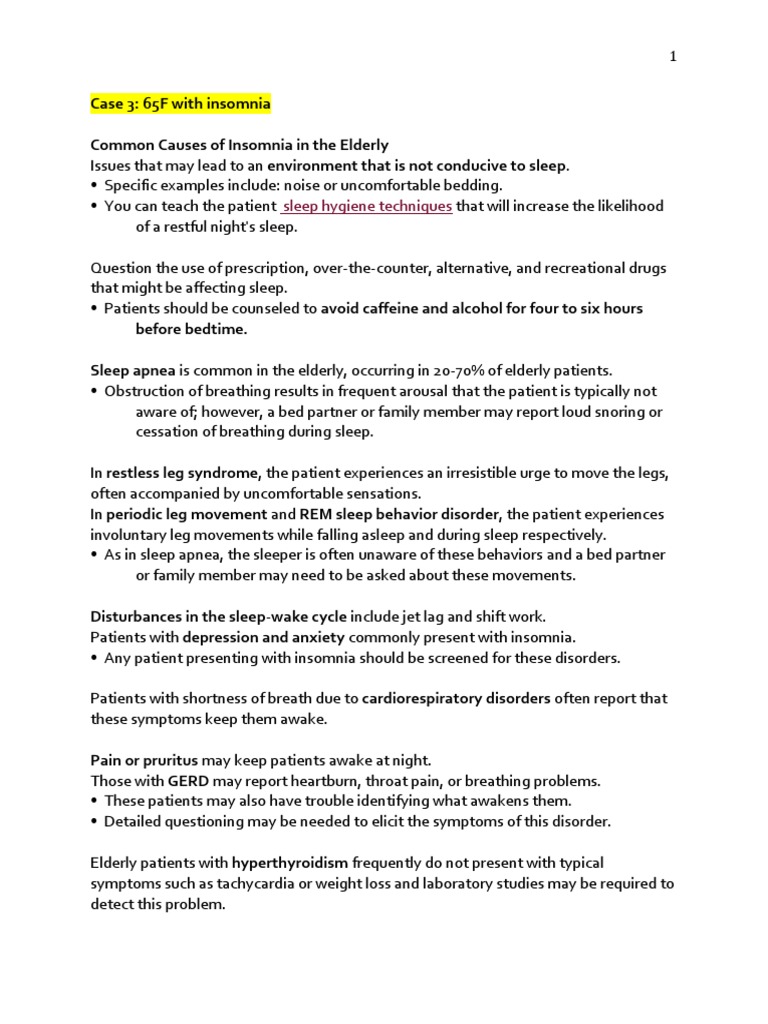 1

Case 3: 65F with insomnia

Common Causes of Insomnia in the Elderly
Issues that may lead to an environment that is not conducive to sleep.
• Specific examples include: noise or uncomfortable bedding.
• You can teach the patient sleep hygiene techniques that will increase the likelihood of a restful night's sleep.

Question the use of prescription, over-the-counter, alternative, and recreational drugs that might be affecting sleep.
• Patients should be counseled to avoid caffeine and alcohol for four to six hours before bedtime.

Sleep apnea is common in the elderly, occurring in 20-70% of elderly patients.
• Obstruction of breathing results in frequent arousal that the patient is typically not aware of; however, a bed partner or family member may report loud snoring or cessation of breathing during sleep.

In restless leg syndrome, the patient experiences an irresistible urge to move the legs, often accompanied by uncomfortable sensations.
In periodic leg movement and REM sleep behavior disorder, the patient experiences involuntary leg movements while falling asleep and during sleep respectively.
• As in sleep apnea, the sleeper is often unaware of these behaviors and a bed partner or family member may need to be asked about these movements.

Disturbances in the sleep-wake cycle include jet lag and shift work.
Patients with depression and anxiety commonly present with insomnia.
• Any patient presenting with insomnia should be screened for these disorders.

Patients with shortness of breath due to cardiorespiratory disorders often report that these symptoms keep them awake.

Pain or pruritus may keep patients awake at night.
Those with GERD may report heartburn, throat pain, or breathing problems.
• These patients may also have trouble identifying what awakens them.
• Detailed questioning may be needed to elicit the symptoms of this disorder.

Elderly patients with hyperthyroidism frequently do not present with typical symptoms such as tachycardia or weight loss and laboratory studies may be required to detect this problem.